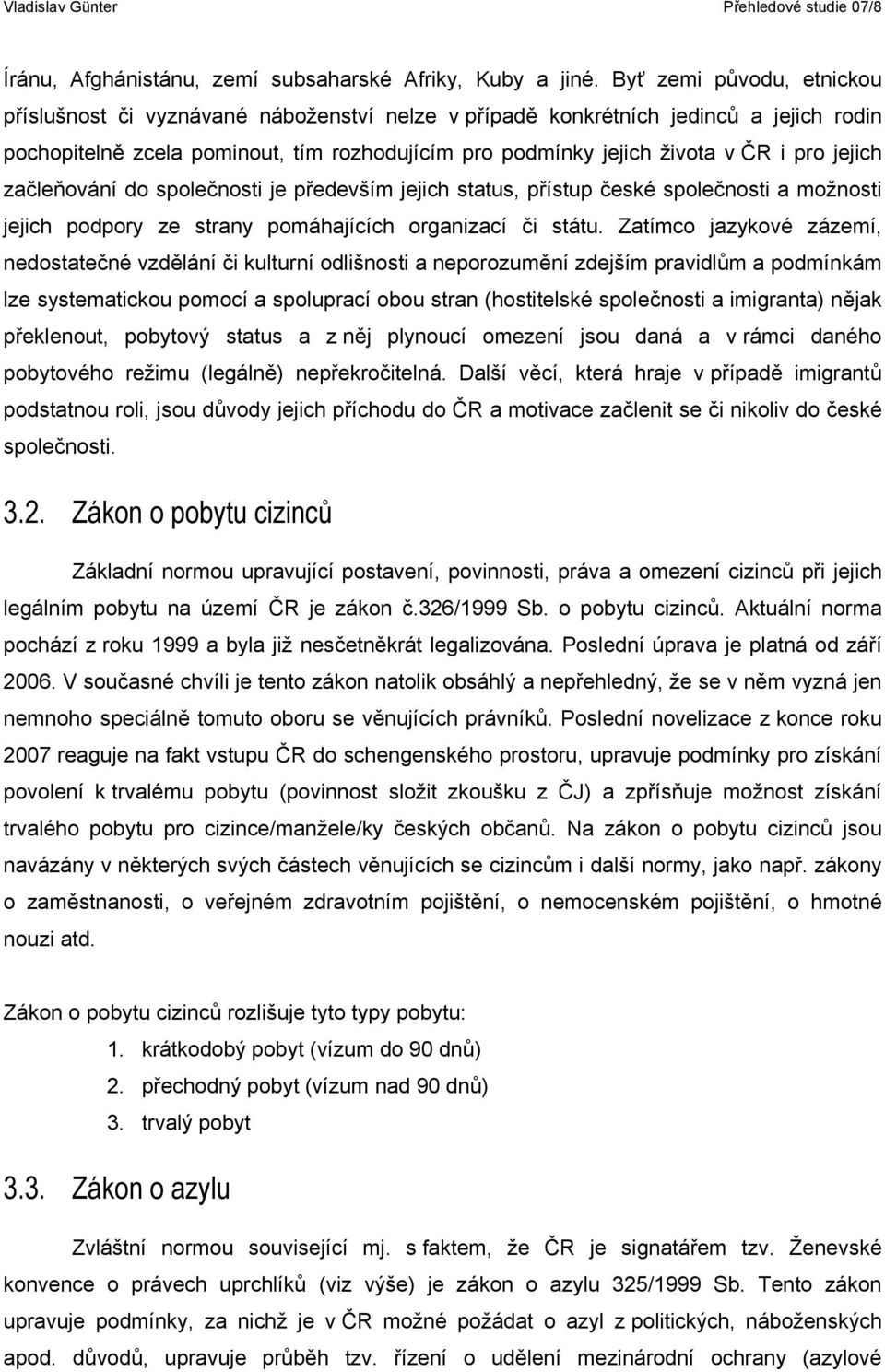 Vladislav Günter Přehledové studie 07/8

Íránu, Afghánistánu, zemí subsaharské Afriky, Kuby a jiné. Byť zemi původu, etnickou příslušnost či vyznávané náboženství nelze v případě konkrétních jedinců a jejich rodin pochopitelně zcela pominout, tím rozhodujícím pro podmínky jejich života v ČR i pro jejich začleňování do společnosti je především jejich status, přístup české společnosti a možnosti jejich podpory ze strany pomáhajících organizací či státu. Zatímco jazykové zázemí, nedostatečné vzdělání či kulturní odlišnosti a neporozumění zdejším pravidlům a podmínkám lze systematickou pomocí a spoluprací obou stran (hostitelské společnosti a imigranta) nějak překlenout, pobytový status a z něj plynoucí omezení jsou daná a v rámci daného pobytového režimu (legálně) nepřekročitelná. Další věcí, která hraje v případě imigrantů podstatnou roli, jsou důvody jejich příchodu do ČR a motivace začlenit se či nikoliv do české společnosti.

3.2. Zákon o pobytu cizinců

Základní normou upravující postavení, povinnosti, práva a omezení cizinců při jejich legálním pobytu na území ČR je zákon č.326/1999 Sb. o pobytu cizinců. Aktuální norma pochází z roku 1999 a byla již nesčetněkrát legalizována. Poslední úprava je platná od září 2006. V současné chvíli je tento zákon natolik obsáhlý a nepřehledný, že se v něm vyzná jen nemnoho speciálně tomuto oboru se věnujících právníků. Poslední novelizace z konce roku 2007 reaguje na fakt vstupu ČR do schengenského prostoru, upravuje podmínky pro získání povolení k trvalému pobytu (povinnost složit zkoušku z ČJ) a zpřísňuje možnost získání trvalého pobytu pro cizince/manžele/ky českých občanů. Na zákon o pobytu cizinců jsou navázány v některých svých částech věnujících se cizincům i další normy, jako např. zákony o zaměstnanosti, o veřejném zdravotním pojištění, o nemocenském pojištění, o hmotné nouzi atd.

Zákon o pobytu cizinců rozlišuje tyto typy pobytu:
1. krátkodobý pobyt (vízum do 90 dnů)
2. přechodný pobyt (vízum nad 90 dnů)
3. trvalý pobyt

3.3. Zákon o azylu

Zvláštní normou související mj. s faktem, že ČR je signatářem tzv. Ženevské konvence o právech uprchlíků (viz výše) je zákon o azylu 325/1999 Sb. Tento zákon upravuje podmínky, za nichž je v ČR možné požádat o azyl z politických, náboženských apod. důvodů, upravuje průběh tzv. řízení o udělení mezinárodní ochrany (azylové